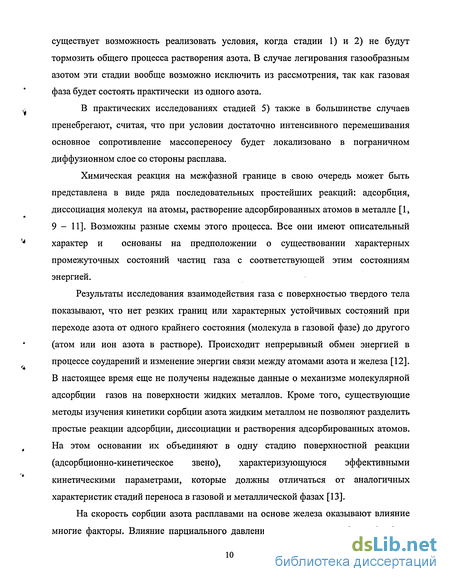 существует возможность реализовать условия, когда стадии 1) и 2) не будут тормозить общего процесса растворения азота. В случае легирования газообразным азотом эти стадии вообще возможно исключить из рассмотрения, так как газовая фаза будет состоять практически из одного азота.

В практических исследованиях стадией 5) также в большинстве случаев пренебрегают, считая, что при условии достаточно интенсивного перемешивания основное сопротивление массопереносу будет локализовано в пограничном диффузионном слое со стороны расплава.

Химическая реакция на межфазной границе в свою очередь может быть представлена в виде ряда последовательных простейших реакций: адсорбция, диссоциация молекул на атомы, растворение адсорбированных атомов в металле [1, 9 – 11]. Возможны разные схемы этого процесса. Все они имеют описательный характер и основаны на предположении о существовании характерных промежуточных состояний частиц газа с соответствующей этим состояниям энергией.

Результаты исследования взаимодействия газа с поверхностью твердого тела показывают, что нет резких границ или характерных устойчивых состояний при переходе азота от одного крайнего состояния (молекула в газовой фазе) до другого (атом или ион азота в растворе). Происходит непрерывный обмен энергией в процессе соударений и изменение энергии связи между атомами азота и железа [12]. В настоящее время еще не получены надежные данные о механизме молекулярной адсорбции газов на поверхности жидких металлов. Кроме того, существующие методы изучения кинетики сорбции азота жидким металлом не позволяют разделить простые реакции адсорбции, диссоциации и растворения адсорбированных атомов. На этом основании их объединяют в одну стадию поверхностной реакции (адсорбционно-кинетическое звено), характеризующуюся эффективными кинетическими параметрами, которые должны отличаться от аналогичных характеристик стадий переноса в газовой и металлической фазах [13].

На скорость сорбции азота расплавами на основе железа оказывают влияние многие факторы. Влияние парциального давлени

10

dsLib.net
библиотека диссертаций